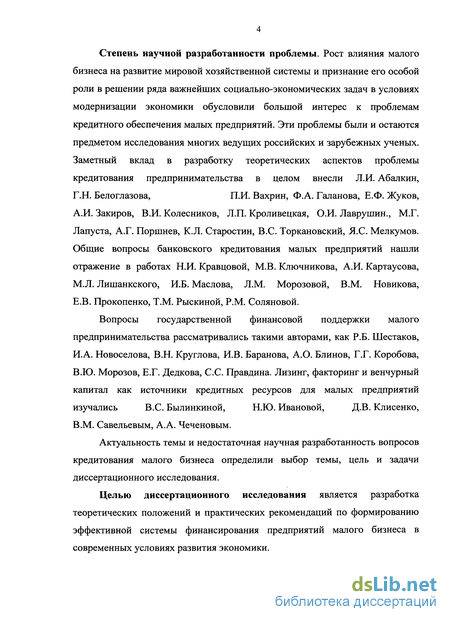 4

Степень научной разработанности проблемы. Рост влияния малого бизнеса на развитие мировой хозяйственной системы и признание его особой роли в решении ряда важнейших социально-экономических задач в условиях модернизации экономики обусловили большой интерес к проблемам кредитного обеспечения малых предприятий. Эти проблемы были и остаются предметом исследования многих ведущих российских и зарубежных ученых. Заметный вклад в разработку теоретических аспектов проблемы кредитования предпринимательства в целом внесли Л.И. Абалкин, Г.Н. Белоглазова, П.И. Вахрин, Ф.А. Галанова, Е.Ф. Жуков, А.И. Закиров, В.И. Колесников, Л.П. Кроливецкая, О.И. Лаврушин., М.Г. Лапуста, А.Г. Поршнев, К.Л. Старостин, В.С. Торкановский, Я.С. Мелкумов. Общие вопросы банковского кредитования малых предприятий нашли отражение в работах Н.И. Кравцовой, М.В. Ключникова, А.И. Картаусова, М.Л. Лишанкского, И.Б. Маслова, Л.М. Морозовой, В.М. Новикова, Е.В. Прокопенко, Т.М. Рыскиной, Р.М. Соляновой.

Вопросы государственной финансовой поддержки малого предпринимательства рассматривались такими авторами, как Р.Б. Шестаков, И.А. Новоселова, В.Н. Круглова, И.В. Баранова, А.О. Блинов, Г.Г. Коробова, В.Ю. Морозов, Е.Г. Дедкова, С.С. Правдина. Лизинг, факторинг и венчурный капитал как источники кредитных ресурсов для малых предприятий изучались В.С. Былинкиной, Н.Ю. Ивановой, Д.В. Клисенко, В.М. Савельевым, А.А. Чеченовым.

Актуальность темы и недостаточная научная разработанность вопросов кредитования малого бизнеса определили выбор темы, цель и задачи диссертационного исследования.

Целью диссертационного исследования является разработка теоретических положений и практических рекомендаций по формированию эффективной системы финансирования предприятий малого бизнеса в современных условиях развития экономики.

dsLib.net
библиотека диссертаций